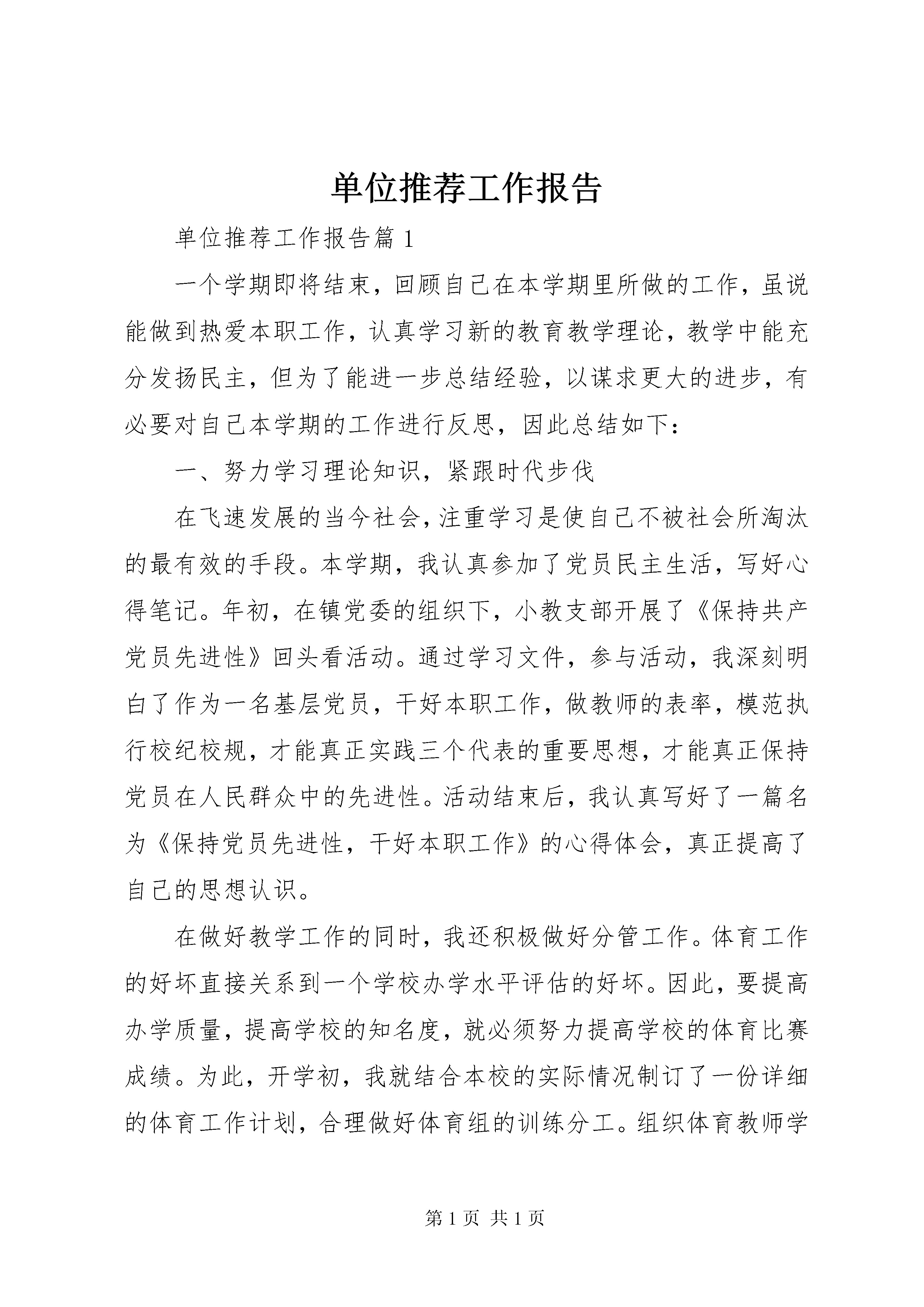 单位推荐工作报告

单位推荐工作报告篇1

一个学期即将结束，回顾自己在本学期里所做的工作，虽说能做到热爱本职工作，认真学习新的教育教学理论，教学中能充分发扬民主，但为了能进一步总结经验，以谋求更大的进步，有必要对自己本学期的工作进行反思，因此总结如下：

一、努力学习理论知识，紧跟时代步伐

在飞速发展的当今社会，注重学习是使自己不被社会所淘汰的最有效的手段。本学期，我认真参加了党员民主生活，写好心得笔记。年初，在镇党委的组织下，小教支部开展了《保持共产党员先进性》回头看活动。通过学习文件，参与活动，我深刻明白了作为一名基层党员，干好本职工作，做教师的表率，模范执行校纪校规，才能真正实践三个代表的重要思想，才能真正保持党员在人民群众中的先进性。活动结束后，我认真写好了一篇名为《保持党员先进性，干好本职工作》的心得体会，真正提高了自己的思想认识。

在做好教学工作的同时，我还积极做好分管工作。体育工作的好坏直接关系到一个学校办学水平评估的好坏。因此，要提高办学质量，提高学校的知名度，就必须努力提高学校的体育比赛成绩。为此，开学初，我就结合本校的实际情况制订了一份详细的体育工作计划，合理做好体育组的训练分工。组织体育教师学

第1页 共1页